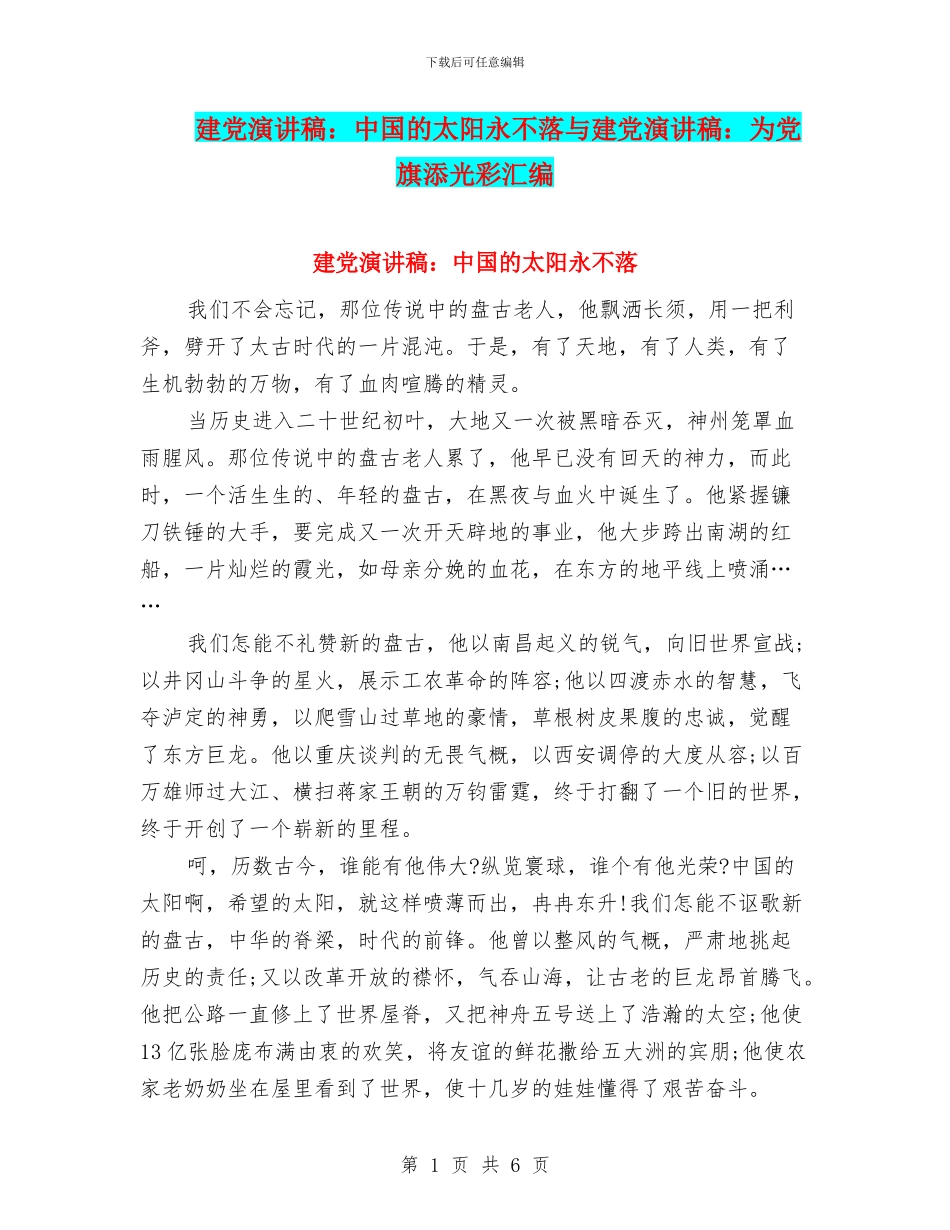 下载后可任意编辑

建党演讲稿：中国的太阳永不落与建党演讲稿：为党旗添光彩汇编

建党演讲稿：中国的太阳永不落

我们不会忘记，那位传说中的盘古老人，他飘洒长须，用一把利斧，劈开了太古时代的一片混沌。于是，有了天地，有了人类，有了生机勃勃的万物，有了血肉喧腾的精灵。

当历史进入二十世纪初叶，大地又一次被黑暗吞灭，神州笼罩血雨腥风。那位传说中的盘古老人累了，他早已没有回天的神力，而此时，一个活生生的、年轻的盘古，在黑夜与血火中诞生了。他紧握镰刀铁锤的大手，要完成又一次开天辟地的事业，他大步跨出南湖的红船，一片灿烂的霞光，如母亲分娩的血花，在东方的地平线上喷涌……

我们怎能不礼赞新的盘古，他以南昌起义的锐气，向旧世界宣战；以井冈山斗争的星火，展示工农革命的阵容;他以四渡赤水的智慧，飞夺泸定的神勇，以爬雪山过草地的豪情，草根树皮果腹的忠诚，觉醒了东方巨龙。他以重庆谈判的无畏气概，以西安调停的大度从容;以百万雄师过大江、横扫蒋家王朝的万钧雷霆，终于打翻了一个旧的世界，终于开创了一个崭新的里程。

呵，历数古今，谁能有他伟大?纵览寰球，谁个有他光荣?中国的太阳啊，希望的太阳，就这样喷薄而出，冉冉东升!我们怎能不讴歌新的盘古，中华的脊梁，时代的前锋。他曾以整风的气概，严肃地挑起历史的责任;又以改革开放的襟怀，气吞山海，让古老的巨龙昂首腾飞。他把公路一直修上了世界屋脊，又把神舟五号送上了浩瀚的太空;他使13亿张脸庞布满由衷的欢笑，将友谊的鲜花撒给五大洲的宾朋;他使农家老奶奶坐在屋里看到了世界，使十几岁的娃娃懂得了艰苦奋斗。

第 1 页 共 6 页